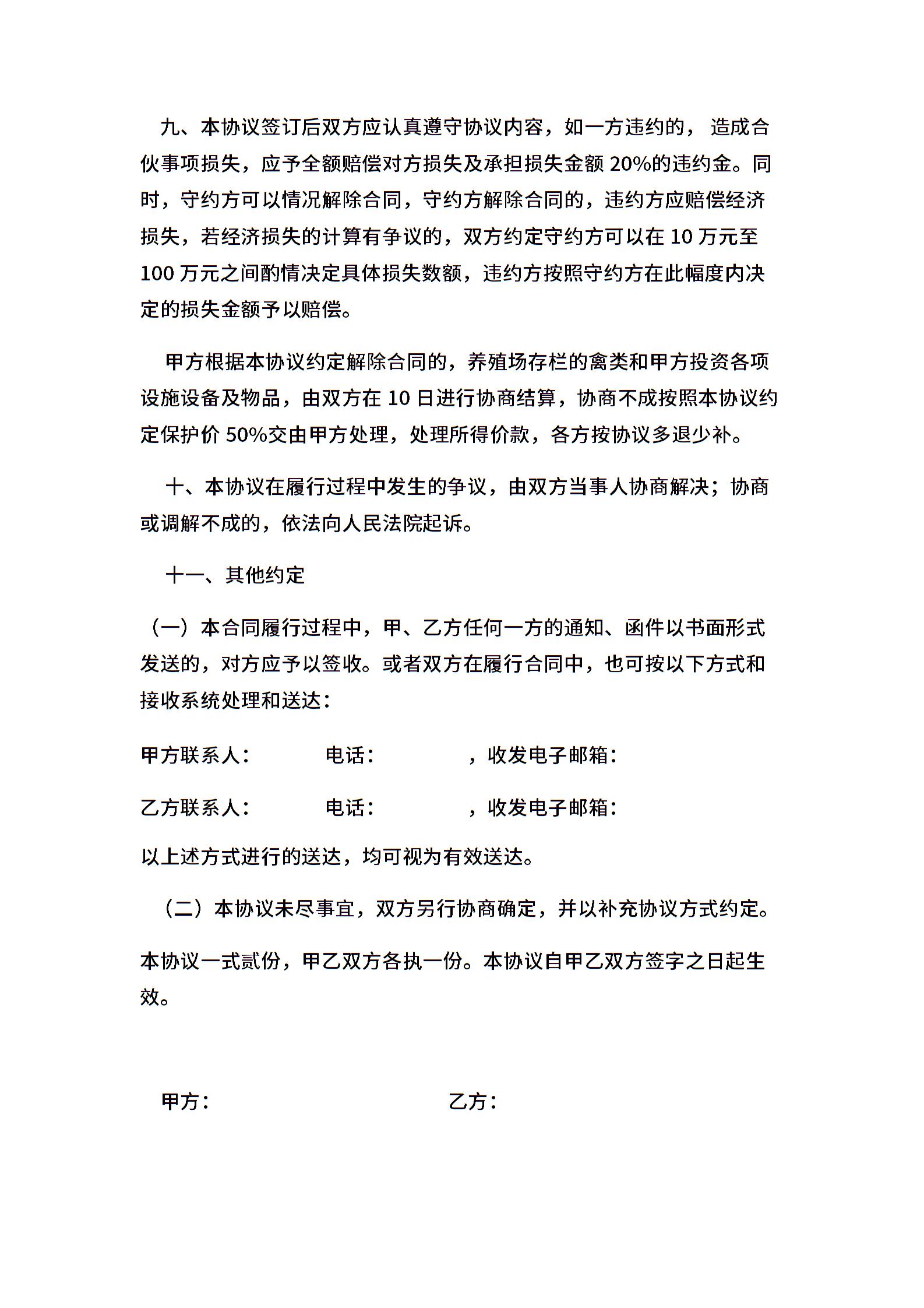 九、本协议签订后双方应认真遵守协议内容，如一方违约的， 造成合伙事项损失，应予全额赔偿对方损失及承担损失金额 20%的违约金。同时，守约方可以情况解除合同，守约方解除合同的，违约方应赔偿经济损失，若经济损失的计算有争议的，双方约定守约方可以在 10 万元至 100 万元之间酌情决定具体损失数额，违约方按照守约方在此幅度内决定的损失金额予以赔偿。

甲方根据本协议约定解除合同的，养殖场存栏的禽类和甲方投资各项设施设备及物品，由双方在 10 日进行协商结算，协商不成按照本协议约定保护价 50%交由甲方处理，处理所得价款，各方按协议多退少补。

十、本协议在履行过程中发生的争议，由双方当事人协商解决；协商或调解不成的，依法向人民法院起诉。

十一、其他约定

（一）本合同履行过程中，甲、乙方任何一方的通知、函件以书面形式发送的，对方应予以签收。或者双方在履行合同中，也可按以下方式和接收系统处理和送达：

甲方联系人：　　　电话：　　　　，收发电子邮箱：

乙方联系人：　　　电话：　　　　，收发电子邮箱：

以上述方式进行的送达，均可视为有效送达。

（二）本协议未尽事宜，双方另行协商确定，并以补充协议方式约定。

本协议一式贰份，甲乙双方各执一份。本协议自甲乙双方签字之日起生效。

甲方：　　　　　　　　乙方：